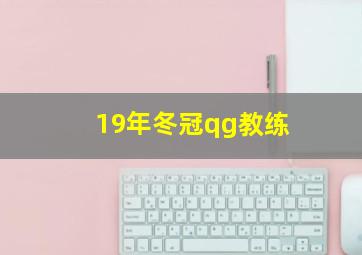 19年冬冠qg教练